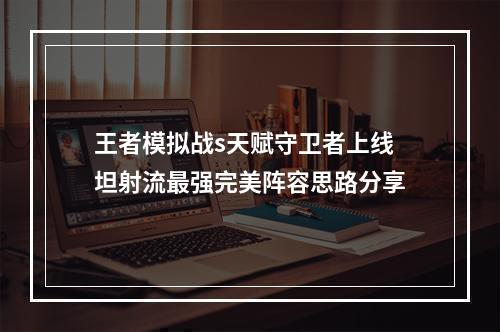 王者模拟战s天赋守卫者上线
坦射流最强完美阵容思路分享